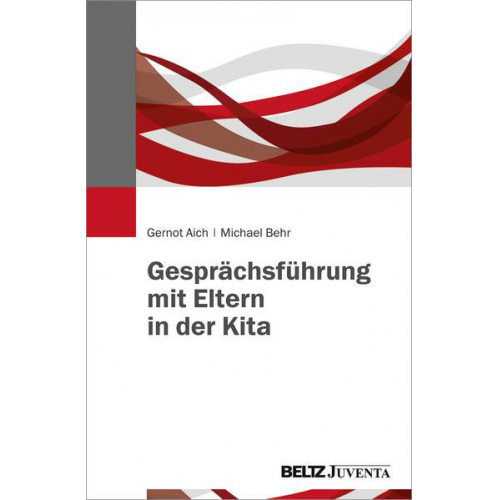 Gernot Aich | Michael Behr

Gesprächsführung mit Eltern in der Kita

BELTZ JUVENTA